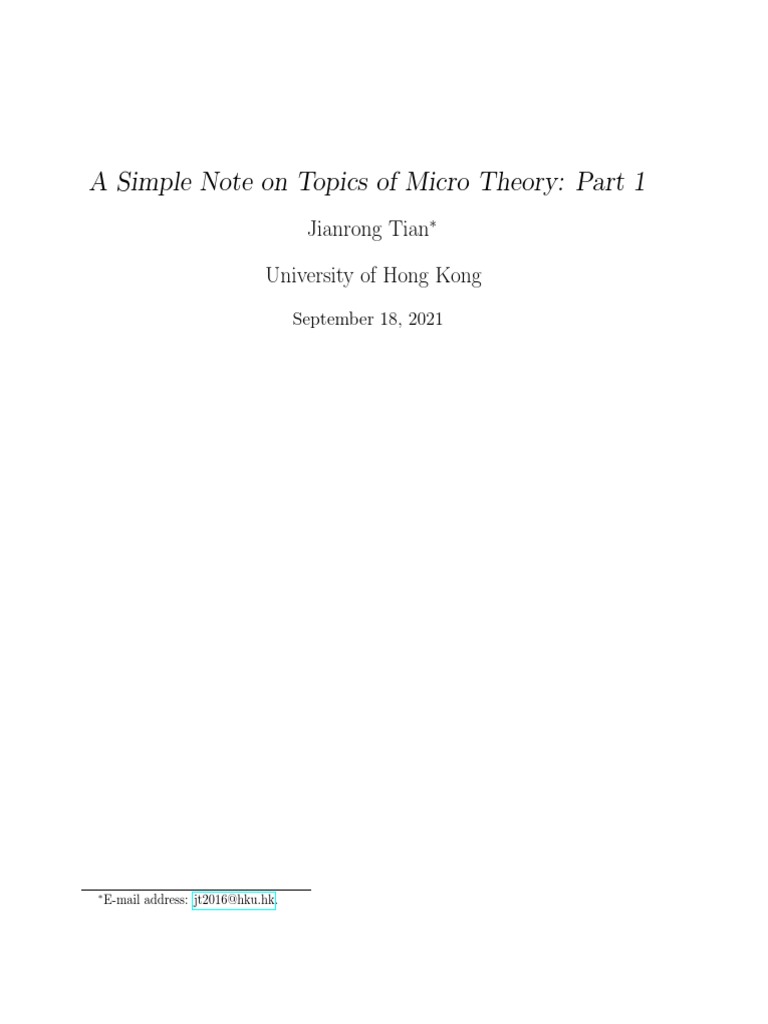 A Simple Note on Topics of Micro Theory: Part 1

Jianrong Tian*

University of Hong Kong

September 18, 2021

*E-mail address: jt2016@hku.hk.